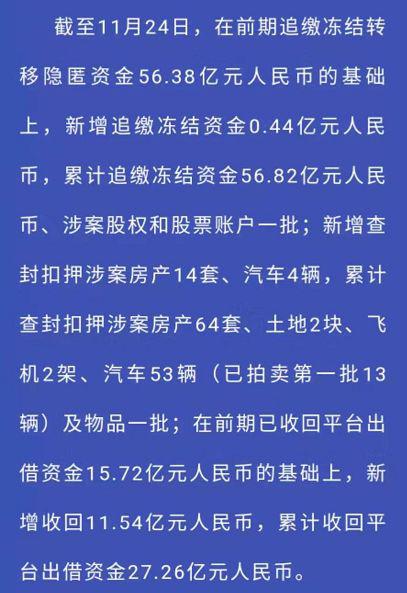 截至11月24日，在前期追缴冻结转移隐匿资金56.38亿元人民币的基础上，新增追缴冻结资金0.44亿元人民币，累计追缴冻结资金56.82亿元人民币、涉案股权和股票账户一批；新增查封扣押涉案房产14套、汽车4辆，累计查封扣押涉案房产64套、土地2块、飞机2架、汽车53辆（已拍卖第一批13辆）及物品一批；在前期已收回平台出借资金15.72亿元人民币的基础上，新增收回11.54亿元人民币，累计收回平台出借资金27.26亿元人民币。